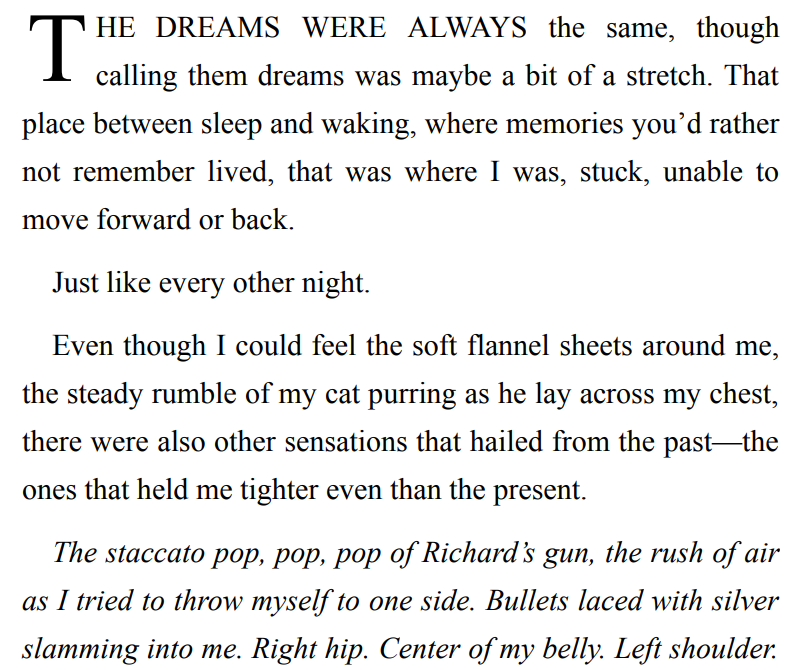 THE DREAMS WERE ALWAYS the same, though calling them dreams was maybe a bit of a stretch. That place between sleep and waking, where memories you'd rather not remember lived, that was where I was, stuck, unable to move forward or back.

Just like every other night.

Even though I could feel the soft flannel sheets around me, the steady rumble of my cat purring as he lay across my chest, there were also other sensations that hailed from the past—the ones that held me tighter even than the present.

The staccato pop, pop, pop of Richard's gun, the rush of air as I tried to throw myself to one side. Bullets laced with silver slamming into me. Right hip. Center of my belly. Left shoulder.